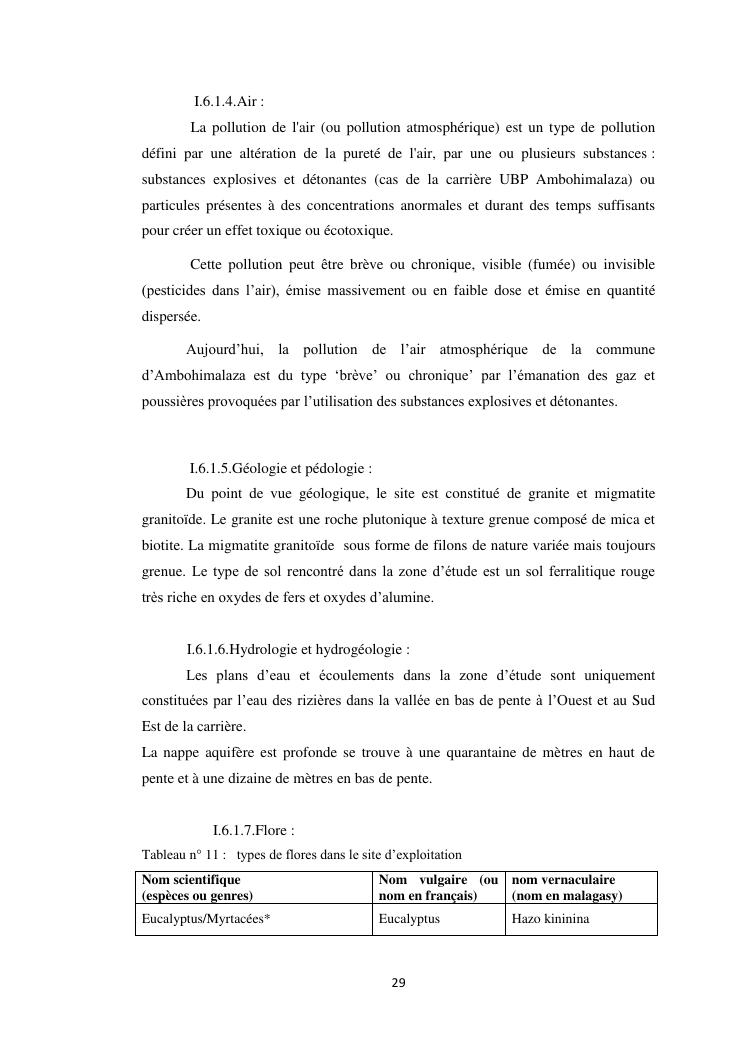 I.6.1.4.Air :

La pollution de l'air (ou pollution atmosphérique) est un type de pollution défini par une altération de la pureté de l'air, par une ou plusieurs substances : substances explosives et détonantes (cas de la carrière UBP Ambohimalaza) ou particules présentes à des concentrations anormales et durant des temps suffisants pour créer un effet toxique ou écotoxique.

Cette pollution peut être brève ou chronique, visible (fumée) ou invisible (pesticides dans l'air), émise massivement ou en faible dose et émise en quantité dispersée.

Aujourd'hui, la pollution de l'air atmosphérique de la commune d'Ambohimalaza est du type 'brève' ou chronique' par l'émanation des gaz et poussières provoquées par l'utilisation des substances explosives et détonantes.

I.6.1.5.Géologie et pédologie :

Du point de vue géologique, le site est constitué de granite et migmatite granitoïde. Le granite est une roche plutonique à texture grenue composé de mica et biotite. La migmatite granitoïde sous forme de filons de nature variée mais toujours grenue. Le type de sol rencontré dans la zone d'étude est un sol ferralitique rouge très riche en oxydes de fers et oxydes d'alumine.

I.6.1.6.Hydrologie et hydrogéologie :

Les plans d'eau et écoulements dans la zone d'étude sont uniquement constituées par l'eau des rizières dans la vallée en bas de pente à l'Ouest et au Sud Est de la carrière.
La nappe aquifère est profonde se trouve à une quarantaine de mètres en haut de pente et à une dizaine de mètres en bas de pente.

I.6.1.7.Flore :

Tableau n° 11 : types de flores dans le site d'exploitation

| Nom scientifique (espèces ou genres) | Nom vulgaire (ou nom en français) | nom vernaculaire (nom en malagasy) |
|---|---|---|
| Eucalyptus/Myrtacées* | Eucalyptus | Hazo kininina |

29